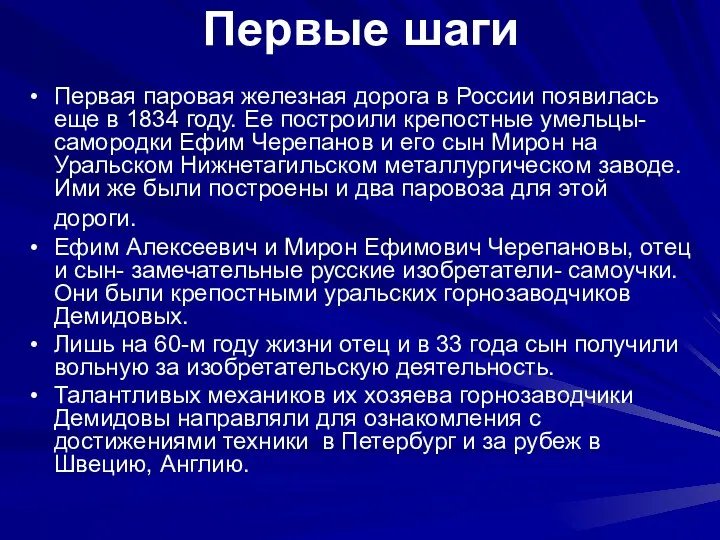 Первые шаги

• Первая паровая железная дорога в России появилась еще в 1834 году. Ее построили крепостные умельцы-самородки Ефим Черепанов и его сын Мирон на Уральском Нижнетагильском металлургическом заводе. Ими же были построены и два паровоза для этой дороги.
• Ефим Алексеевич и Мирон Ефимович Черепановы, отец и сын- замечательные русские изобретатели- самоучки. Они были крепостными уральских горнозаводчиков Демидовых.
• Лишь на 60-м году жизни отец и в 33 года сын получили вольную за изобретательскую деятельность.
• Талантливых механиков их хозяева горнозаводчики Демидовы направляли для ознакомления с достижениями техники в Петербург и за рубеж в Швецию, Англию.